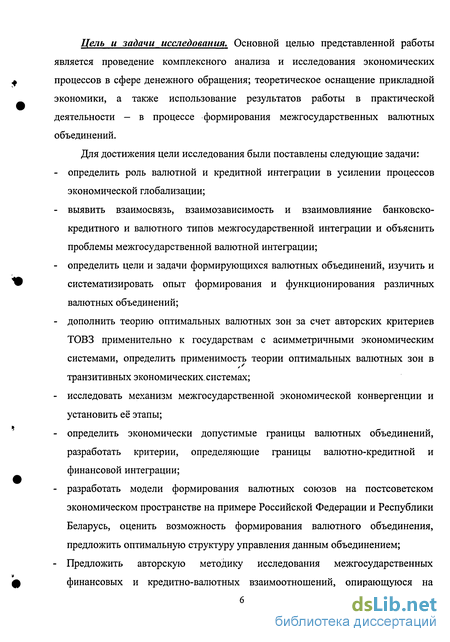 Цель и задачи исследования. Основной целью представленной работы является проведение комплексного анализа и исследования экономических процессов в сфере денежного обращения; теоретическое оснащение прикладной экономики, а также использование результатов работы в практической деятельности – в процессе формирования межгосударственных валютных объединений.

Для достижения цели исследования были поставлены следующие задачи:

- определить роль валютной и кредитной интеграции в усилении процессов экономической глобализации;
- выявить взаимосвязь, взаимозависимость и взаимовлияние банковско-кредитного и валютного типов межгосударственной интеграции и объяснить проблемы межгосударственной валютной интеграции;
- определить цели и задачи формирующихся валютных объединений, изучить и систематизировать опыт формирования и функционирования различных валютных объединений;
- дополнить теорию оптимальных валютных зон за счет авторских критериев ТОВЗ применительно к государствам с асимметричными экономическим системами, определить применимость теории оптимальных валютных зон в транзитивных экономических системах;
- исследовать механизм межгосударственной экономической конвергенции и установить её этапы;
- определить экономически допустимые границы валютных объединений, разработать критерии, определяющие границы валютно-кредитной и финансовой интеграции;
- разработать модели формирования валютных союзов на постсоветском экономическом пространстве на примере Российской Федерации и Республики Беларусь, оценить возможность формирования валютного объединения, предложить оптимальную структуру управления данным объединением;
- Предложить авторскую методику исследования межгосударственных финансовых и кредитно-валютных взаимоотношений, опирающуюся на

6

dsLib.net
библиотека диссертаций